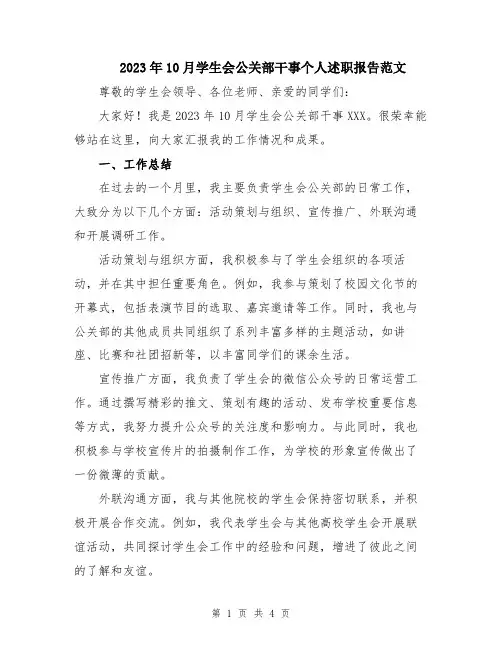 2023年10月学生会公关部干事个人述职报告范文

尊敬的学生会领导、各位老师、亲爱的同学们：

大家好！我是2023年10月学生会公关部干事XXX。很荣幸能够站在这里，向大家汇报我的工作情况和成果。

一、工作总结

在过去的一个月里，我主要负责学生会公关部的日常工作，大致分为以下几个方面：活动策划与组织、宣传推广、外联沟通和开展调研工作。

活动策划与组织方面，我积极参与了学生会组织的各项活动，并在其中担任重要角色。例如，我参与策划了校园文化节的开幕式，包括表演节目的选取、嘉宾邀请等工作。同时，我也与公关部的其他成员共同组织了系列丰富多样的主题活动，如讲座、比赛和社团招新等，以丰富同学们的课余生活。

宣传推广方面，我负责了学生会的微信公众号的日常运营工作。通过撰写精彩的推文、策划有趣的活动、发布学校重要信息等方式，我努力提升公众号的关注度和影响力。与此同时，我也积极参与学校宣传片的拍摄制作工作，为学校的形象宣传做出了一份微薄的贡献。

外联沟通方面，我与其他院校的学生会保持密切联系，并积极开展合作交流。例如，我代表学生会与其他高校学生会开展联谊活动，共同探讨学生会工作中的经验和问题，增进了彼此之间的了解和友谊。

第 1 页 共 4 页